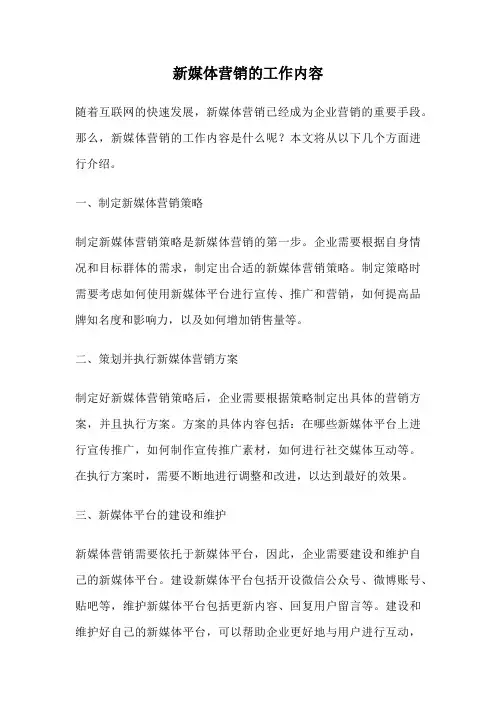 新媒体营销的工作内容

随着互联网的快速发展，新媒体营销已经成为企业营销的重要手段。那么，新媒体营销的工作内容是什么呢？本文将从以下几个方面进行介绍。

一、制定新媒体营销策略

制定新媒体营销策略是新媒体营销的第一步。企业需要根据自身情况和目标群体的需求，制定出合适的新媒体营销策略。制定策略时需要考虑如何使用新媒体平台进行宣传、推广和营销，如何提高品牌知名度和影响力，以及如何增加销售量等。

二、策划并执行新媒体营销方案

制定好新媒体营销策略后，企业需要根据策略制定出具体的营销方案，并且执行方案。方案的具体内容包括：在哪些新媒体平台上进行宣传推广，如何制作宣传推广素材，如何进行社交媒体互动等。在执行方案时，需要不断地进行调整和改进，以达到最好的效果。

三、新媒体平台的建设和维护

新媒体营销需要依托于新媒体平台，因此，企业需要建设和维护自己的新媒体平台。建设新媒体平台包括开设微信公众号、微博账号、贴吧等，维护新媒体平台包括更新内容、回复用户留言等。建设和维护好自己的新媒体平台，可以帮助企业更好地与用户进行互动，